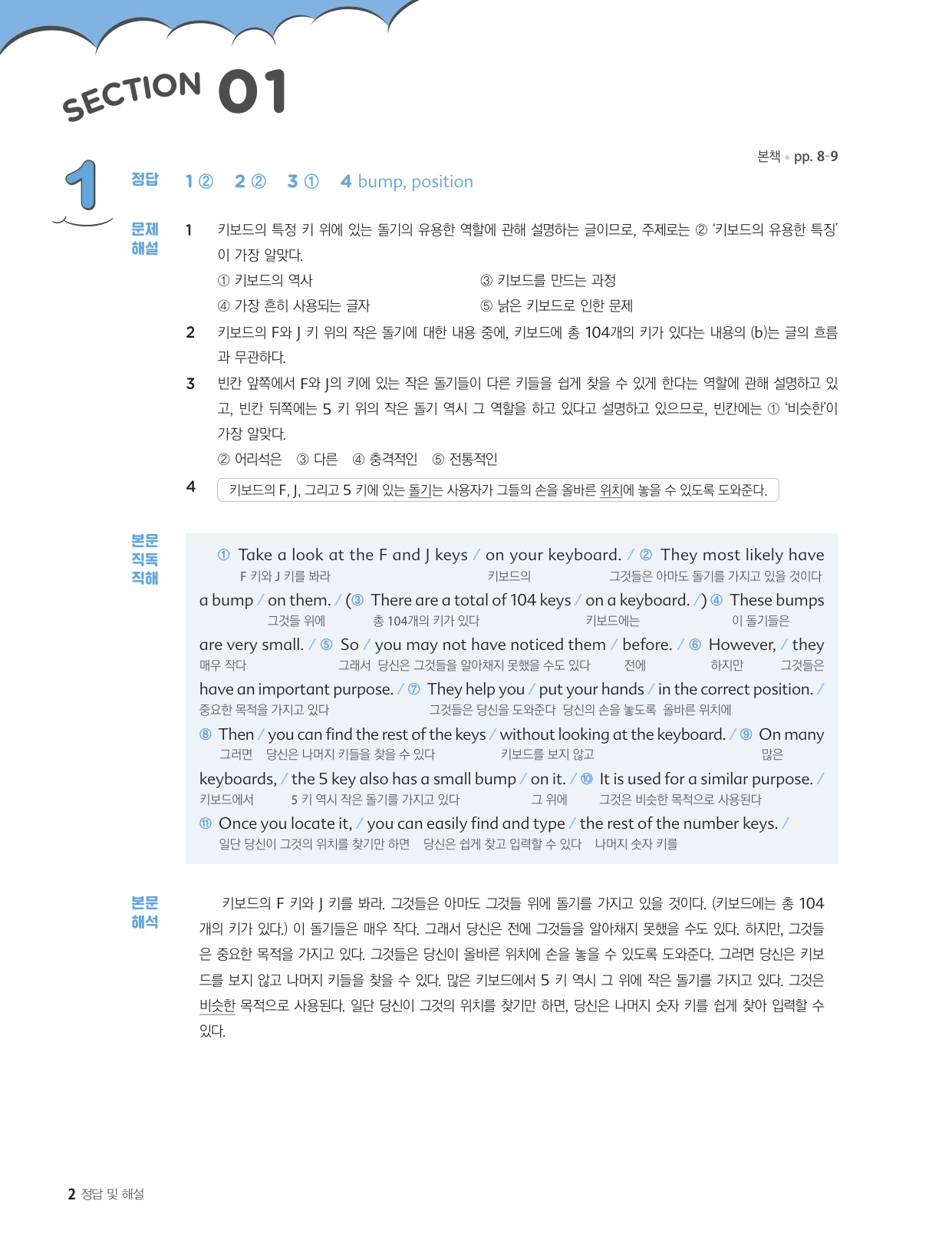 SECTION 01

본책 • pp. 8-9

1

정답 1 ② 2 ② 3 ① 4 bump, position

문제 해설

1 키보드의 특정 키 위에 있는 돌기의 유용한 역할에 관해 설명하는 글이므로, 주제로는 ② '키보드의 유용한 특징'이 가장 알맞다.
① 키보드의 역사 ③ 키보드를 만드는 과정
④ 가장 흔히 사용되는 글자 ⑤ 낡은 키보드로 인한 문제

2 키보드의 F와 J 키 위의 작은 돌기에 대한 내용 중에, 키보드에 총 104개의 키가 있다는 내용의 (b)는 글의 흐름과 무관하다.

3 빈칸 앞쪽에서 F와 J의 키에 있는 작은 돌기들이 다른 키들을 쉽게 찾을 수 있게 한다는 역할에 관해 설명하고 있고, 빈칸 뒤쪽에는 5 키 위의 작은 돌기 역시 그 역할을 하고 있다고 설명하고 있으므로, 빈칸에는 ① '비슷한'이 가장 알맞다.
② 어리석은 ③ 다른 ④ 충격적인 ⑤ 전통적인

4 키보드의 F, J, 그리고 5 키에 있는 돌기는 사용자가 그들의 손을 올바른 위치에 놓을 수 있도록 도와준다.

본문 직독 직해

① Take a look at the F and J keys / on your keyboard. / ② They most likely have
F 키와 J 키를 봐라 키보드의 그것들은 아마도 돌기를 가지고 있을 것이다
a bump / on them. / (③ There are a total of 104 keys / on a keyboard. /) ④ These bumps
그것들 위에 총 104개의 키가 있다 키보드에는 이 돌기들은
are very small. / ⑤ So / you may not have noticed them / before. / ⑥ However, / they
매우 작다 그래서 당신은 그것들을 알아채지 못했을 수도 있다 전에 하지만 그것들은
have an important purpose. / ⑦ They help you / put your hands / in the correct position. /
중요한 목적을 가지고 있다 그것들은 당신을 도와준다 당신의 손을 놓도록 올바른 위치에
⑧ Then / you can find the rest of the keys / without looking at the keyboard. / ⑨ On many
그러면 당신은 나머지 키들을 찾을 수 있다 키보드를 보지 않고 많은
keyboards, / the 5 key also has a small bump / on it. / ⑩ It is used for a similar purpose. /
키보드에서 5 키 역시 작은 돌기를 가지고 있다 그 위에 그것은 비슷한 목적으로 사용된다
⑪ Once you locate it, / you can easily find and type / the rest of the number keys. /
일단 당신이 그것의 위치를 찾기만 하면 당신은 쉽게 찾고 입력할 수 있다 나머지 숫자 키를

본문 해석

키보드의 F 키와 J 키를 봐라. 그것들은 아마도 그것들 위에 돌기를 가지고 있을 것이다. (키보드에는 총 104개의 키가 있다.) 이 돌기들은 매우 작다. 그래서 당신은 전에 그것들을 알아채지 못했을 수도 있다. 하지만, 그것들은 중요한 목적을 가지고 있다. 그것들은 당신이 올바른 위치에 손을 놓을 수 있도록 도와준다. 그러면 당신은 키보드를 보지 않고 나머지 키들을 찾을 수 있다. 많은 키보드에서 5 키 역시 그 위에 작은 돌기를 가지고 있다. 그것은 비슷한 목적으로 사용된다. 일단 당신이 그것의 위치를 찾기만 하면, 당신은 나머지 숫자 키를 쉽게 찾아 입력할 수 있다.

2 정답 및 해설